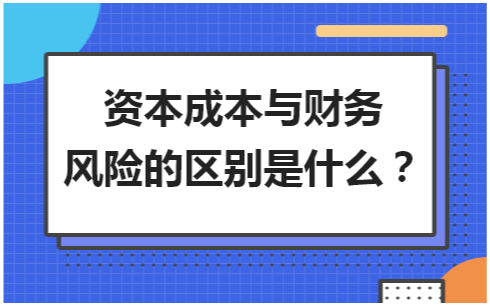 资本成本与财务风险的区别是什么？